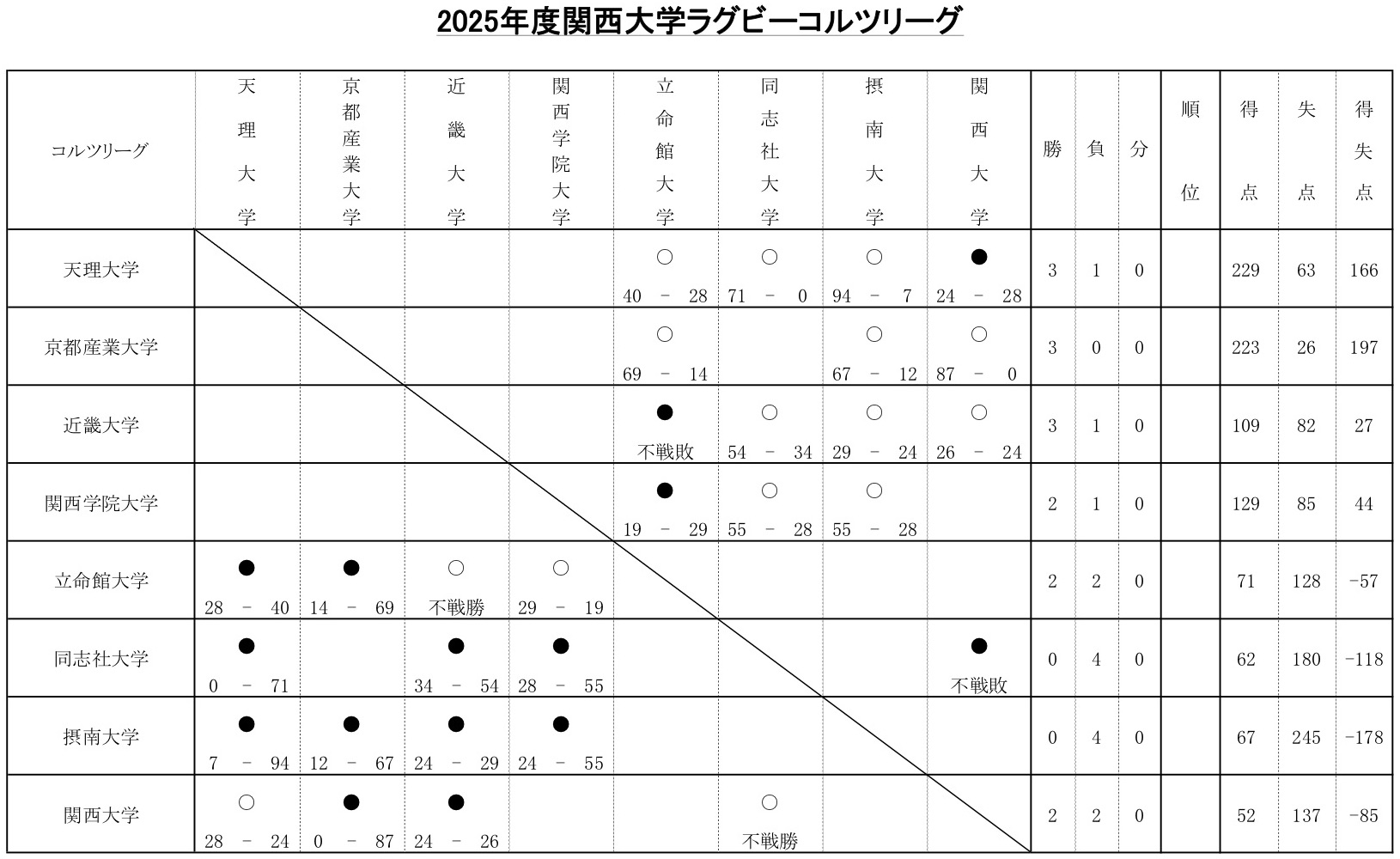 2025年度関西大学ラグビーコルツリーグ

| コルツリーグ | 天理大学 | 京都産業大学 | 近畿大学 | 関西学院大学 | 立命館大学 | 同志社大学 | 摂南大学 | 関西大学 | 勝 | 負 | 分 | 順位 | 得点 | 失点 | 得失点 |
|---|---|---|---|---|---|---|---|---|---|---|---|---|---|---|---|
| 天理大学 | | | | | ○ 40 － 28 | ○ 71 － 0 | ○ 94 － 7 | ● 24 － 28 | 3 | 1 | 0 | | 229 | 63 | 166 |
| 京都産業大学 | | | | | ○ 69 － 14 | | ○ 67 － 12 | ○ 87 － 0 | 3 | 0 | 0 | | 223 | 26 | 197 |
| 近畿大学 | | | | | ● 不戦敗 | ○ 54 － 34 | ○ 29 － 24 | ○ 26 － 24 | 3 | 1 | 0 | | 109 | 82 | 27 |
| 関西学院大学 | | | | | ● 19 － 29 | ○ 55 － 28 | ○ 55 － 28 | | 2 | 1 | 0 | | 129 | 85 | 44 |
| 立命館大学 | ● 28 － 40 | ● 14 － 69 | ○ 不戦勝 | ○ 29 － 19 | | | | | 2 | 2 | 0 | | 71 | 128 | -57 |
| 同志社大学 | ● 0 － 71 | | ● 34 － 54 | ● 28 － 55 | | | | ● 不戦敗 | 0 | 4 | 0 | | 62 | 180 | -118 |
| 摂南大学 | ● 7 － 94 | ● 12 － 67 | ● 24 － 29 | ● 24 － 55 | | | | | 0 | 4 | 0 | | 67 | 245 | -178 |
| 関西大学 | ○ 28 － 24 | ● 0 － 87 | ● 24 － 26 | | | ○ 不戦勝 | | | 2 | 2 | 0 | | 52 | 137 | -85 |